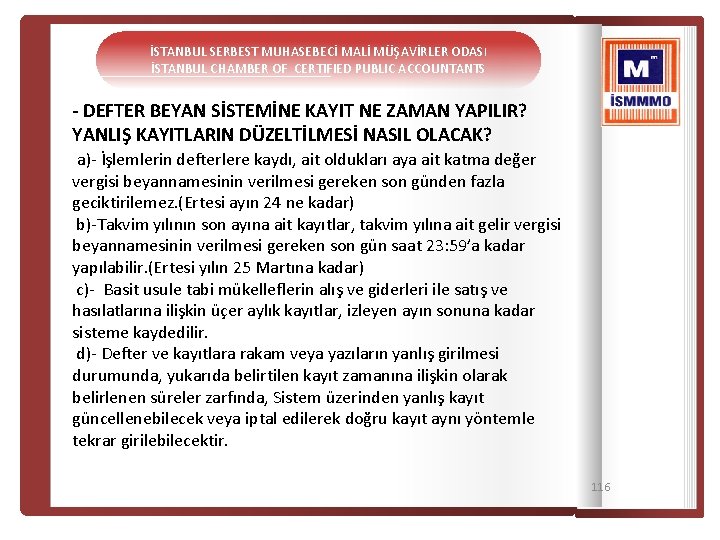 İSTANBUL SERBEST MUHASEBECİ MALİ MÜŞAVİRLER ODASI
İSTANBUL CHAMBER OF CERTIFIED PUBLIC ACCOUNTANTS

M
İSMMMO

- DEFTER BEYAN SİSTEMİNE KAYIT NE ZAMAN YAPILIR? YANLIŞ KAYITLARIN DÜZELTİLMESİ NASIL OLACAK?

a)- İşlemlerin defterlere kaydı, ait oldukları aya ait katma değer vergisi beyannamesinin verilmesi gereken son günden fazla geciktirilemez.(Ertesi ayın 24 ne kadar)

b)-Takvim yılının son ayına ait kayıtlar, takvim yılına ait gelir vergisi beyannamesinin verilmesi gereken son gün saat 23:59'a kadar yapılabilir.(Ertesi yılın 25 Martına kadar)

c)- Basit usule tabi mükelleflerin alış ve giderleri ile satış ve hasılatlarına ilişkin üçer aylık kayıtlar, izleyen ayın sonuna kadar sisteme kaydedilir.

d)- Defter ve kayıtlara rakam veya yazıların yanlış girilmesi durumunda, yukarıda belirtilen kayıt zamanına ilişkin olarak belirlenen süreler zarfında, Sistem üzerinden yanlış kayıt güncellenebilecek veya iptal edilerek doğru kayıt aynı yöntemle tekrar girilebilecektir.

116